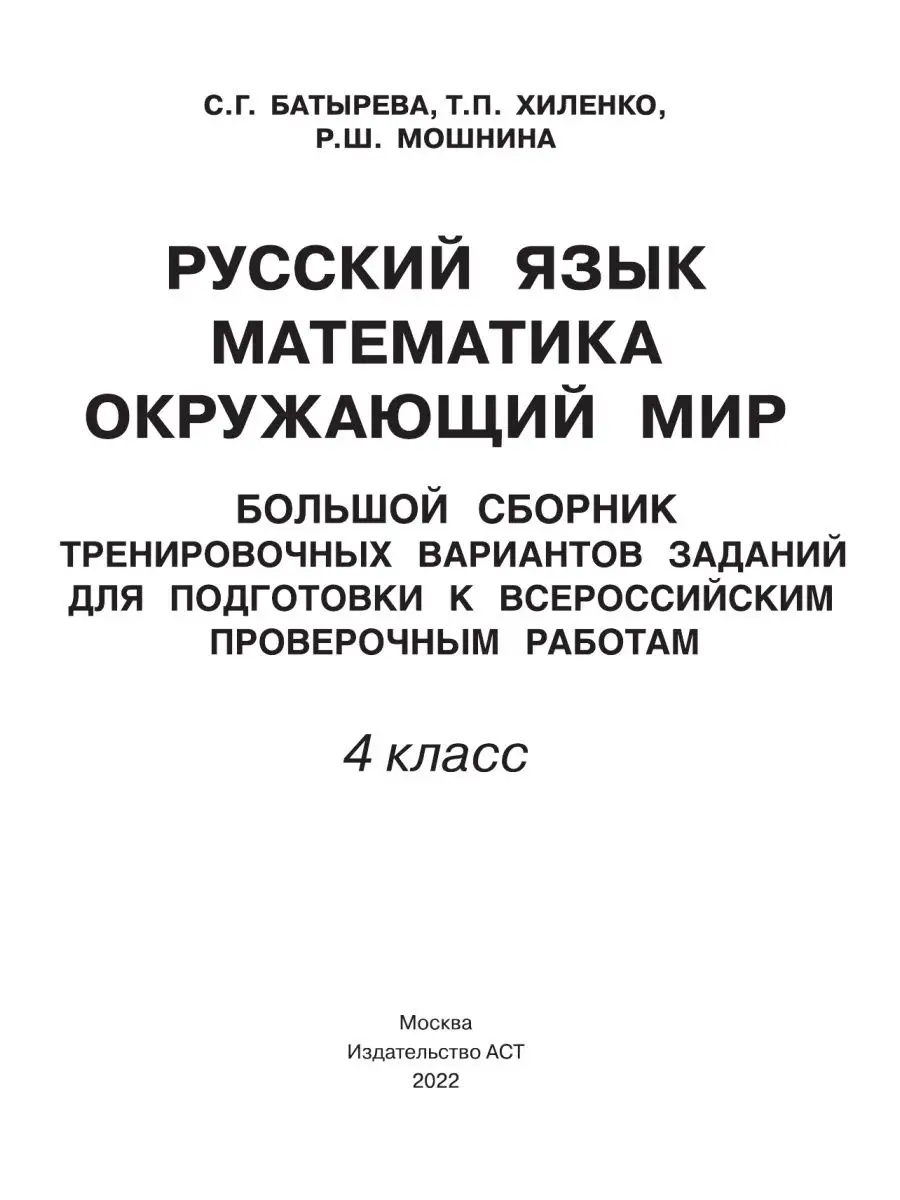 С.Г. БАТЫРЕВА, Т.П. ХИЛЕНКО, Р.Ш. МОШНИНА

РУССКИЙ ЯЗЫК
МАТЕМАТИКА
ОКРУЖАЮЩИЙ МИР

БОЛЬШОЙ СБОРНИК ТРЕНИРОВОЧНЫХ ВАРИАНТОВ ЗАДАНИЙ ДЛЯ ПОДГОТОВКИ К ВСЕРОССИЙСКИМ ПРОВЕРОЧНЫМ РАБОТАМ

4 класс

Москва
Издательство АСТ
2022